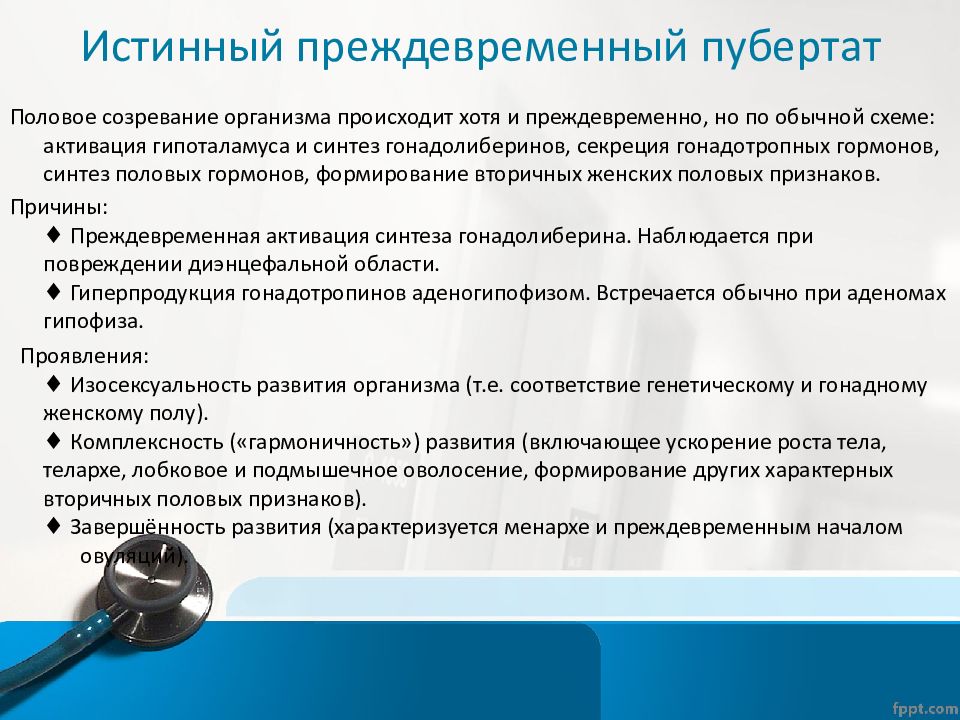 Истинный преждевременный пубертат

Половое созревание организма происходит хотя и преждевременно, но по обычной схеме: активация гипоталамуса и синтез гонадолиберинов, секреция гонадотропных гормонов, синтез половых гормонов, формирование вторичных женских половых признаков.

Причины:

♦ Преждевременная активация синтеза гонадолиберина. Наблюдается при повреждении диэнцефальной области.

♦ Гиперпродукция гонадотропинов аденогипофизом. Встречается обычно при аденомах гипофиза.

Проявления:

♦ Изосексуальность развития организма (т.е. соответствие генетическому и гонадному женскому полу).

♦ Комплексность («гармоничность») развития (включающее ускорение роста тела, телархе, лобковое и подмышечное оволосение, формирование других характерных вторичных половых признаков).

♦ Завершённость развития (характеризуется менархе и преждевременным началом овуляций).

fppt.com